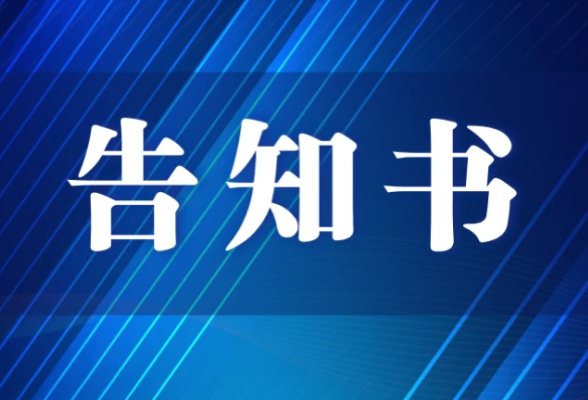 告知书